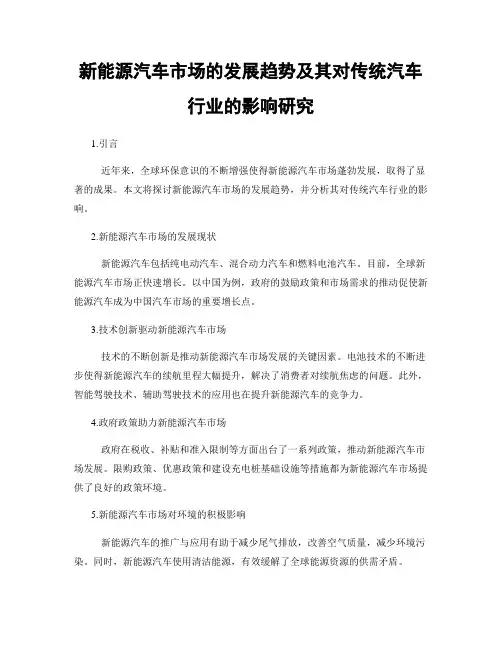 新能源汽车市场的发展趋势及其对传统汽车行业的影响研究

1.引言

近年来，全球环保意识的不断增强使得新能源汽车市场蓬勃发展，取得了显著的成果。本文将探讨新能源汽车市场的发展趋势，并分析其对传统汽车行业的影响。

2.新能源汽车市场的发展现状

新能源汽车包括纯电动汽车、混合动力汽车和燃料电池汽车。目前，全球新能源汽车市场正快速增长。以中国为例，政府的鼓励政策和市场需求的推动促使新能源汽车成为中国汽车市场的重要增长点。

3.技术创新驱动新能源汽车市场

技术的不断创新是推动新能源汽车市场发展的关键因素。电池技术的不断进步使得新能源汽车的续航里程大幅提升，解决了消费者对续航焦虑的问题。此外，智能驾驶技术、辅助驾驶技术的应用也在提升新能源汽车的竞争力。

4.政府政策助力新能源汽车市场

政府在税收、补贴和准入限制等方面出台了一系列政策，推动新能源汽车市场发展。限购政策、优惠政策和建设充电桩基础设施等措施都为新能源汽车市场提供了良好的政策环境。

5.新能源汽车市场对环境的积极影响

新能源汽车的推广与应用有助于减少尾气排放，改善空气质量，减少环境污染。同时，新能源汽车使用清洁能源，有效缓解了全球能源资源的供需矛盾。